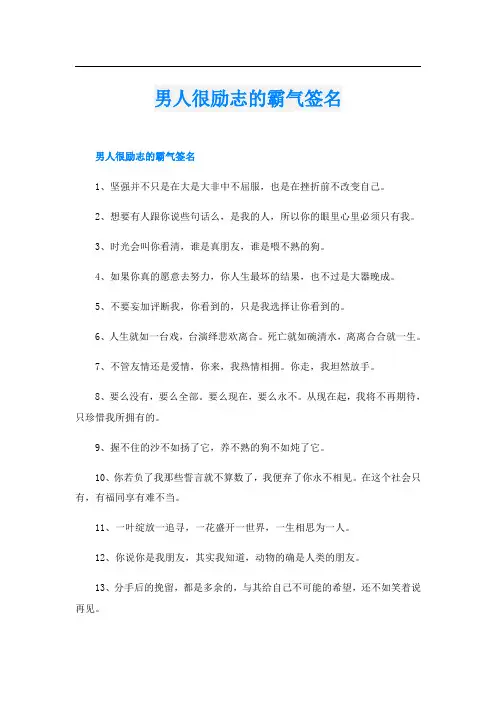 男人很励志的霸气签名

男人很励志的霸气签名

1、坚强并不只是在大是大非中不屈服，也是在挫折前不改变自己。

2、想要有人跟你说些句话么，是我的人，所以你的眼里心里必须只有我。

3、时光会叫你看清，谁是真朋友，谁是喂不熟的狗。

4、如果你真的愿意去努力，你人生最坏的结果，也不过是大器晚成。

5、不要妄加评断我，你看到的，只是我选择让你看到的。

6、人生就如一台戏，台演绎悲欢离合。死亡就如碗清水，离离合合就一生。

7、不管友情还是爱情，你来，我热情相拥。你走，我坦然放手。

8、要么没有，要么全部。要么现在，要么永不。从现在起，我将不再期待，只珍惜我所拥有的。

9、握不住的沙不如扬了它，养不熟的狗不如炖了它。

10、你若负了我那些誓言就不算数了，我便弃了你永不相见。在这个社会只有，有福同享有难不当。

11、一叶绽放一追寻，一花盛开一世界，一生相思为一人。

12、你说你是我朋友，其实我知道，动物的确是人类的朋友。

13、分手后的挽留，都是多余的，与其给自己不可能的希望，还不如笑着说再见。